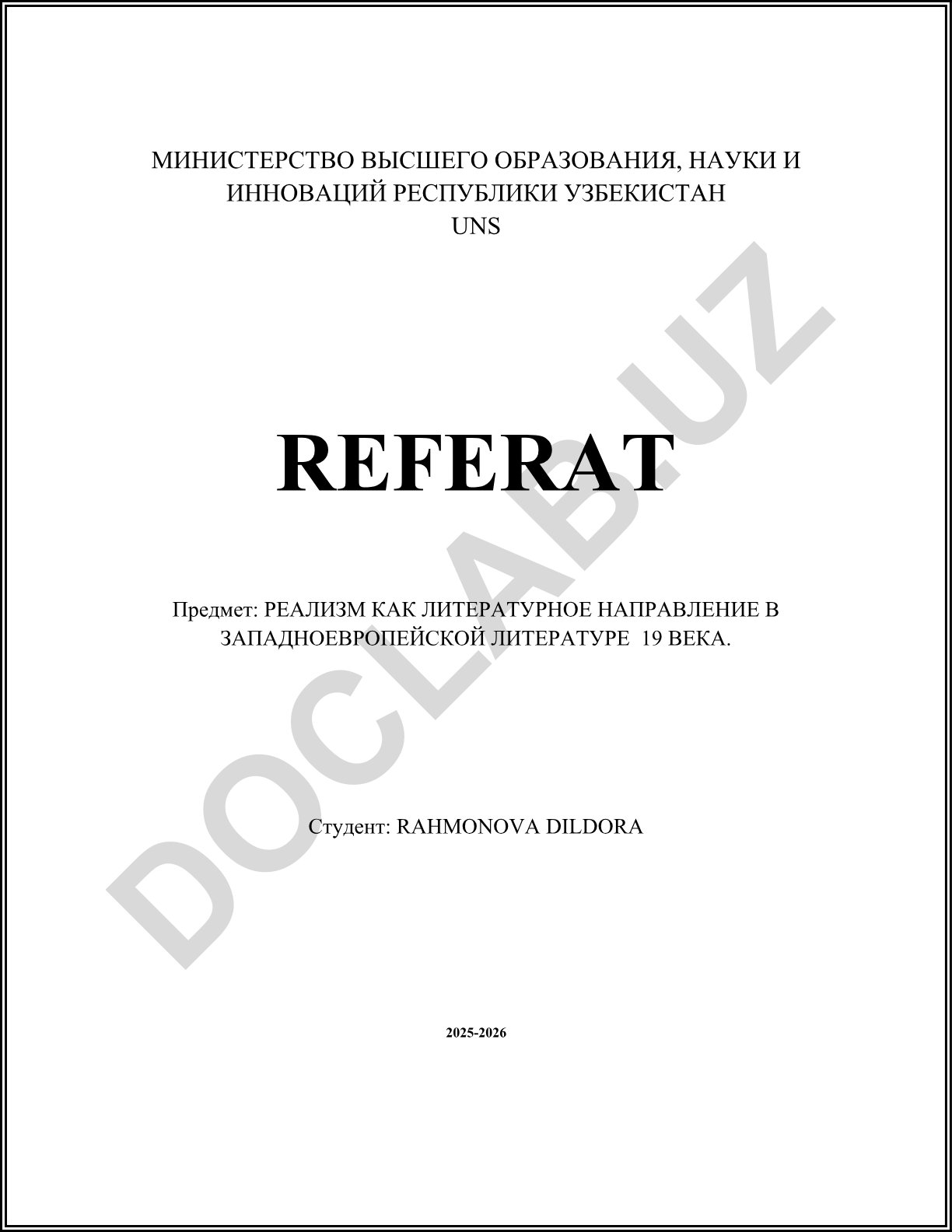 МИНИСТЕРСТВО ВЫСШЕГО ОБРАЗОВАНИЯ, НАУКИ И ИННОВАЦИЙ РЕСПУБЛИКИ УЗБЕКИСТАН
UNS

REFERAT

Предмет: РЕАЛИЗМ КАК ЛИТЕРАТУРНОЕ НАПРАВЛЕНИЕ В ЗАПАДНОЕВРОПЕЙСКОЙ ЛИТЕРАТУРЕ 19 ВЕКА.

Студент: RAHMONOVA DILDORA

2025-2026

DOCLAB.UZ